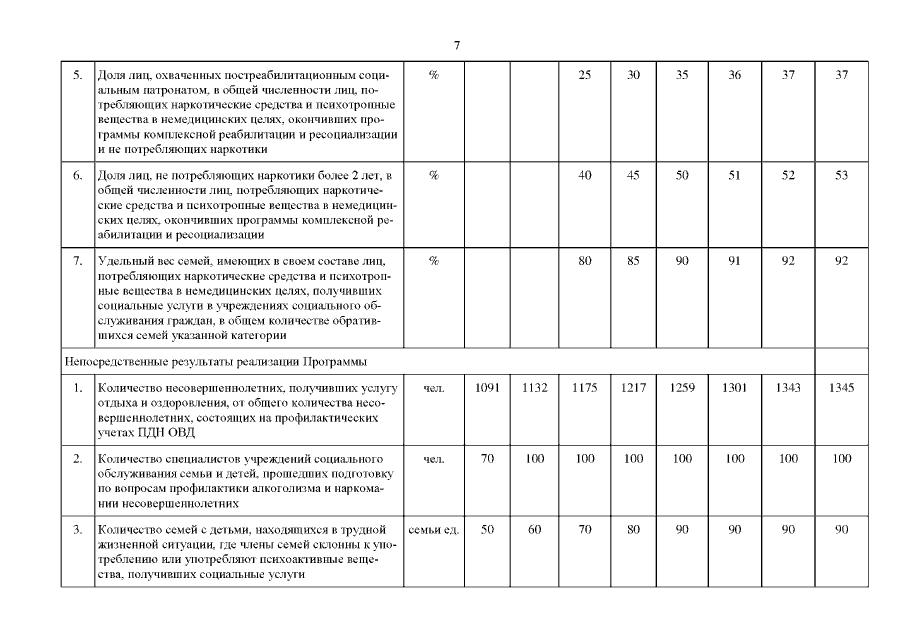 7

| | | | | | | | | | | |
|---|---|---|---|---|---|---|---|---|---|---|
| 5. | Доля лиц, охваченных постреабилитационным социальным патронатом, в общей численности лиц, потребляющих наркотические средства и психотропные вещества в немедицинских целях, окончивших программы комплексной реабилитации и ресоциализации и не потребляющих наркотики | % | | | 25 | 30 | 35 | 36 | 37 | 37 |
| 6. | Доля лиц, не потребляющих наркотики более 2 лет, в общей численности лиц, потребляющих наркотические средства и психотропные вещества в немедицинских целях, окончивших программы комплексной реабилитации и ресоциализации | % | | | 40 | 45 | 50 | 51 | 52 | 53 |
| 7. | Удельный вес семей, имеющих в своем составе лиц, потребляющих наркотические средства и психотропные вещества в немедицинских целях, получивших социальные услуги в учреждениях социального обслуживания граждан, в общем количестве обратившихся семей указанной категории | % | | | 80 | 85 | 90 | 91 | 92 | 92 |
| Непосредственные результаты реализации Программы | | | | | | | | | | |
| 1. | Количество несовершеннолетних, получивших услугу отдыха и оздоровления, от общего количества несовершеннолетних, состоящих на профилактических учетах ПДН ОВД | чел. | 1091 | 1132 | 1175 | 1217 | 1259 | 1301 | 1343 | 1345 |
| 2. | Количество специалистов учреждений социального обслуживания семьи и детей, прошедших подготовку по вопросам профилактики алкоголизма и наркомании несовершеннолетних | чел. | 70 | 100 | 100 | 100 | 100 | 100 | 100 | 100 |
| 3. | Количество семей с детьми, находящихся в трудной жизненной ситуации, где члены семей склонны к употреблению или употребляют психоактивные вещества, получивших социальные услуги | семьи ед. | 50 | 60 | 70 | 80 | 90 | 90 | 90 | 90 |